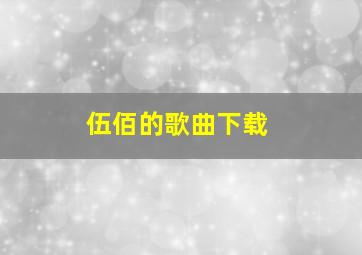 伍佰的歌曲下载